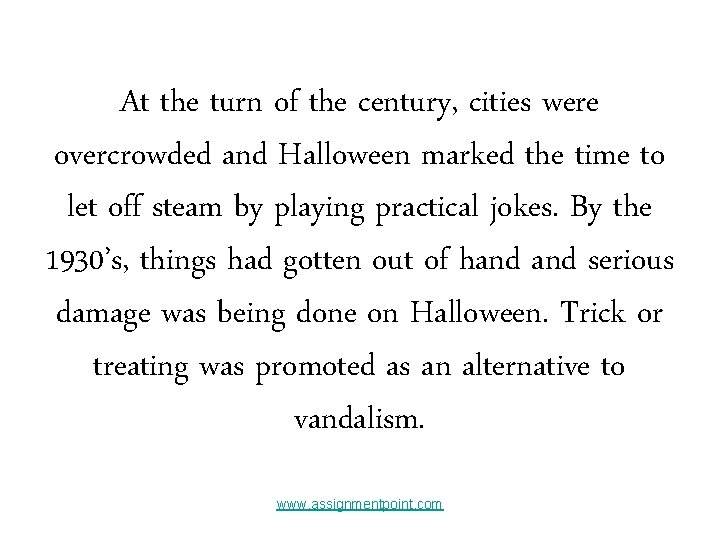 At the turn of the century, cities were overcrowded and Halloween marked the time to let off steam by playing practical jokes. By the 1930's, things had gotten out of hand and serious damage was being done on Halloween. Trick or treating was promoted as an alternative to vandalism.

www.assignmentpoint.com